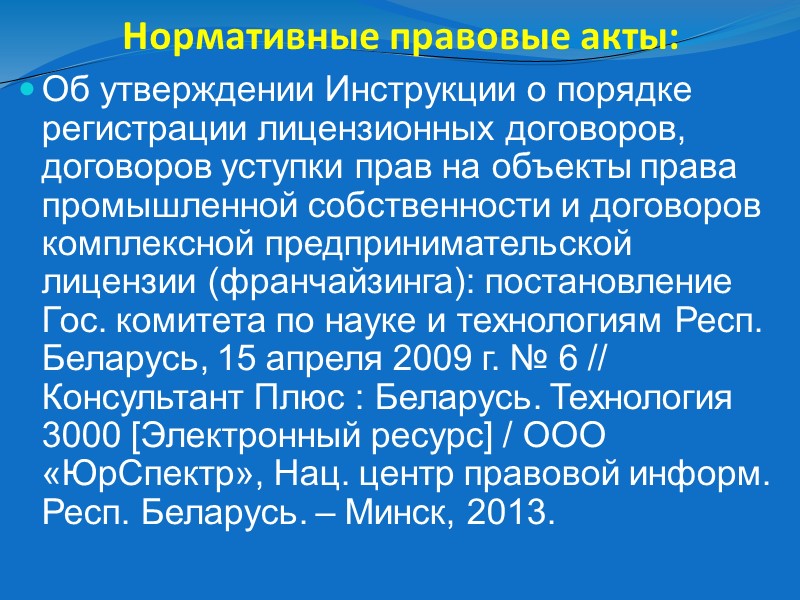 Нормативные правовые акты:

Об утверждении Инструкции о порядке регистрации лицензионных договоров, договоров уступки прав на объекты права промышленной собственности и договоров комплексной предпринимательской лицензии (франчайзинга): постановление Гос. комитета по науке и технологиям Респ. Беларусь, 15 апреля 2009 г. № 6 // Консультант Плюс : Беларусь. Технология 3000 [Электронный ресурс] / ООО «ЮрСпектр», Нац. центр правовой информ. Респ. Беларусь. – Минск, 2013.